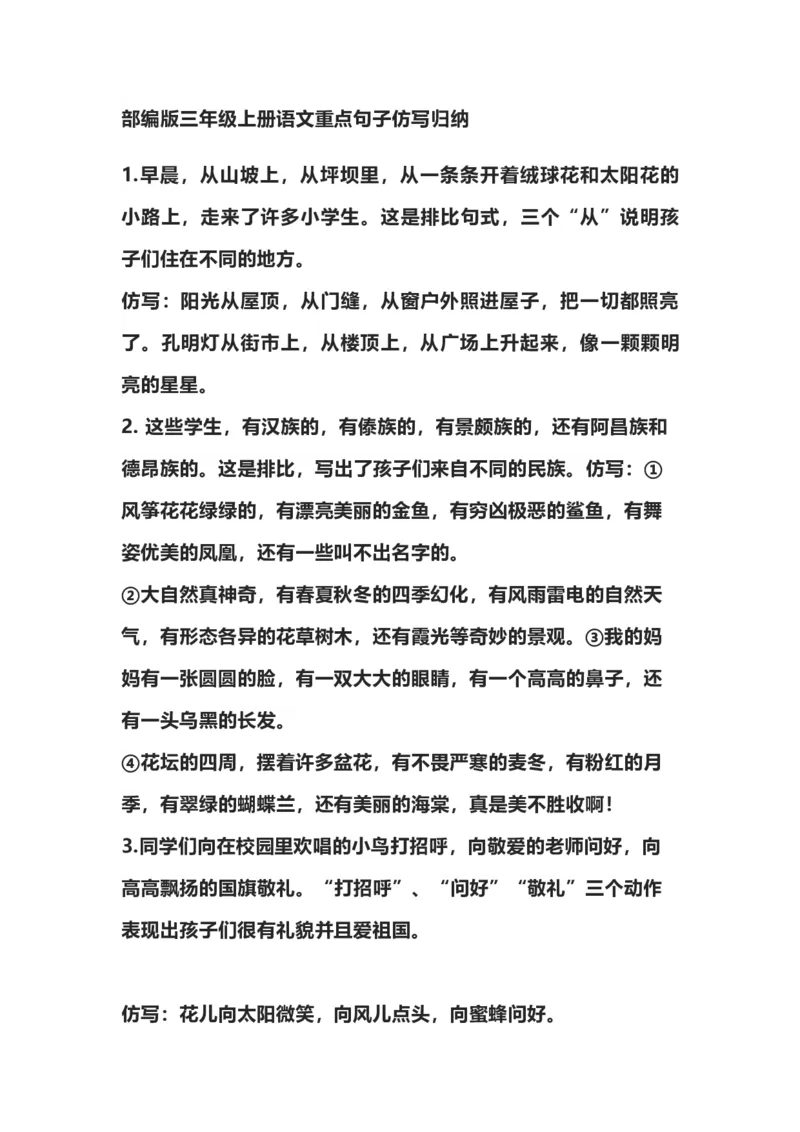 部编版三年级上册语文重点句子仿写归纳

1.早晨，从山坡上，从坪坝里，从一条条开着绒球花和太阳花的小路上，走来了许多小学生。这是排比句式，三个“从”说明孩子们住在不同的地方。

仿写：阳光从屋顶，从门缝，从窗户外照进屋子，把一切都照亮了。孔明灯从街市上，从楼顶上，从广场上升起来，像一颗颗明亮的星星。

2. 这些学生，有汉族的，有傣族的，有景颇族的，还有阿昌族和德昂族的。这是排比，写出了孩子们来自不同的民族。仿写：①风筝花花绿绿的，有漂亮美丽的金鱼，有穷凶极恶的鲨鱼，有舞姿优美的凤凰，还有一些叫不出名字的。

②大自然真神奇，有春夏秋冬的四季幻化，有风雨雷电的自然天气，有形态各异的花草树木，还有霞光等奇妙的景观。③我的妈妈有一张圆圆的脸，有一双大大的眼睛，有一个高高的鼻子，还有一头乌黑的长发。

④花坛的四周，摆着许多盆花，有不畏严寒的麦冬，有粉红的月季，有翠绿的蝴蝶兰，还有美丽的海棠，真是美不胜收啊！

3.同学们向在校园里欢唱的小鸟打招呼，向敬爱的老师问好，向高高飘扬的国旗敬礼。“打招呼”、“问好”“敬礼”三个动作表现出孩子们很有礼貌并且爱祖国。

仿写：花儿向太阳微笑，向风儿点头，向蜜蜂问好。